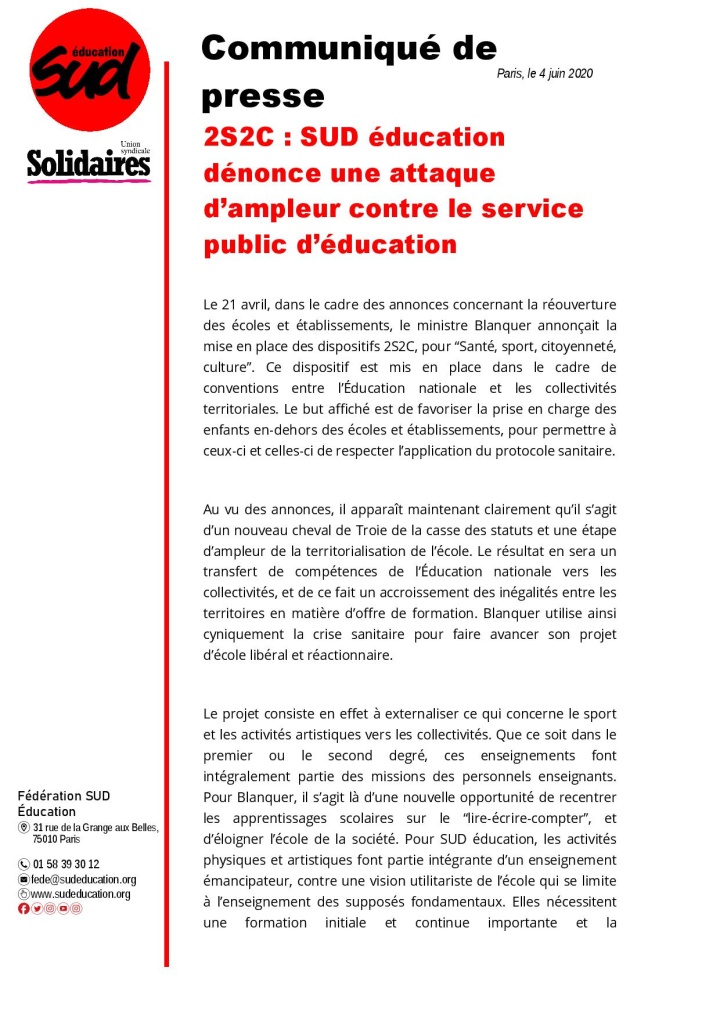 éducation
SUD

Union syndicale
Solidaires

Communiqué de presse

Paris, le 4 juin 2020

2S2C : SUD éducation dénonce une attaque d'ampleur contre le service public d'éducation

Le 21 avril, dans le cadre des annonces concernant la réouverture des écoles et établissements, le ministre Blanquer annonçait la mise en place des dispositifs 2S2C, pour "Santé, sport, citoyenneté, culture". Ce dispositif est mis en place dans le cadre de conventions entre l'Éducation nationale et les collectivités territoriales. Le but affiché est de favoriser la prise en charge des enfants en-dehors des écoles et établissements, pour permettre à ceux-ci et celles-ci de respecter l'application du protocole sanitaire.

Au vu des annonces, il apparaît maintenant clairement qu'il s'agit d'un nouveau cheval de Troie de la casse des statuts et une étape d'ampleur de la territorialisation de l'école. Le résultat en sera un transfert de compétences de l'Éducation nationale vers les collectivités, et de ce fait un accroissement des inégalités entre les territoires en matière d'offre de formation. Blanquer utilise ainsi cyniquement la crise sanitaire pour faire avancer son projet d'école libéral et réactionnaire.

Le projet consiste en effet à externaliser ce qui concerne le sport et les activités artistiques vers les collectivités. Que ce soit dans le premier ou le second degré, ces enseignements font intégralement partie des missions des personnels enseignants. Pour Blanquer, il s'agit là d'une nouvelle opportunité de recentrer les apprentissages scolaires sur le "lire-écrire-compter", et d'éloigner l'école de la société. Pour SUD éducation, les activités physiques et artistiques font partie intégrante d'un enseignement émancipateur, contre une vision utilitariste de l'école qui se limite à l'enseignement des supposés fondamentaux. Elles nécessitent une formation initiale et continue importante et la

Fédération SUD Éducation
31 rue de la Grange aux Belles, 75010 Paris
01 58 39 30 12
fede@sudeducation.org
www.sudeducation.org